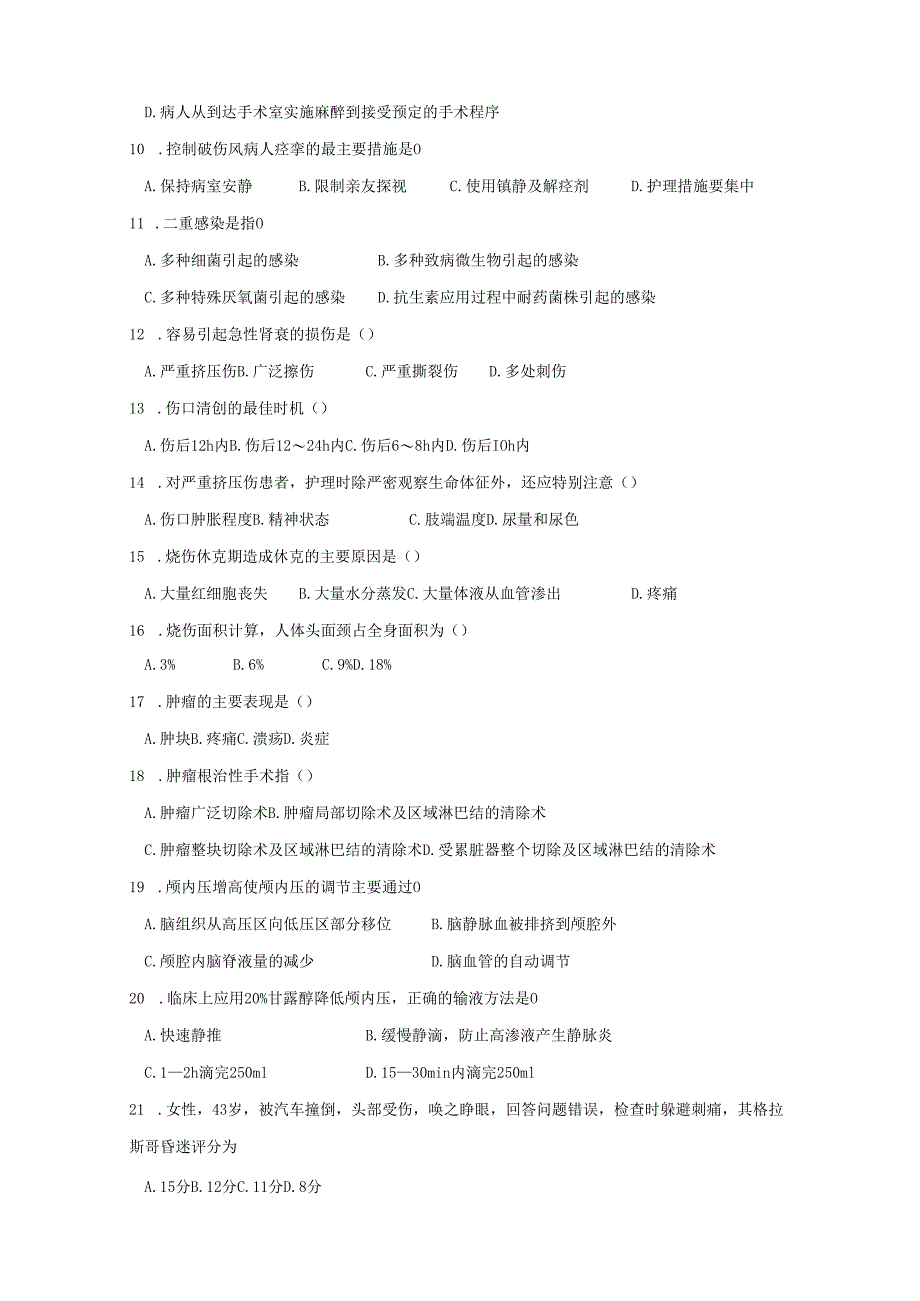 D.病人从到达手术室实施麻醉到接受预定的手术程序

10 .控制破伤风病人痉挛的最主要措施是0

A.保持病室安静　B.限制亲友探视　C.使用镇静及解痉剂　D.护理措施要集中

11 .二重感染是指0

A.多种细菌引起的感染　B.多种致病微生物引起的感染

C.多种特殊厌氧菌引起的感染　D.抗生素应用过程中耐药菌株引起的感染

12 .容易引起急性肾衰的损伤是()

A.严重挤压伤B.广泛擦伤　C.严重撕裂伤　D.多处刺伤

13 .伤口清创的最佳时机()

A.伤后12h内B.伤后12～24h内C.伤后6～8h内D.伤后IOh内

14 .对严重挤压伤患者，护理时除严密观察生命体征外，还应特别注意()

A.伤口肿胀程度B.精神状态　C.肢端温度D.尿量和尿色

15 .烧伤休克期造成休克的主要原因是()

A.大量红细胞丧失　B.大量水分蒸发C.大量体液从血管渗出　D.疼痛

16 .烧伤面积计算，人体头面颈占全身面积为()

A.3%　B.6%　C.9%D.18%

17 .肿瘤的主要表现是()

A.肿块B.疼痛C.溃疡D.炎症

18 .肿瘤根治性手术指()

A.肿瘤广泛切除术B.肿瘤局部切除术及区域淋巴结的清除术

C.肿瘤整块切除术及区域淋巴结的清除术D.受累脏器整个切除及区域淋巴结的清除术

19 .颅内压增高使颅内压的调节主要通过0

A.脑组织从高压区向低压区部分移位　B.脑静脉血被排挤到颅腔外

C.颅腔内脑脊液量的减少　D.脑血管的自动调节

20 .临床上应用20%甘露醇降低颅内压，正确的输液方法是0

A.快速静推　B.缓慢静滴，防止高渗液产生静脉炎

C.1—2h滴完250ml　D.15—30min内滴完250ml

21 .女性，43岁，被汽车撞倒，头部受伤，唤之睁眼，回答问题错误，检查时躲避刺痛，其格拉斯哥昏迷评分为

A.15分B.12分C.11分D.8分